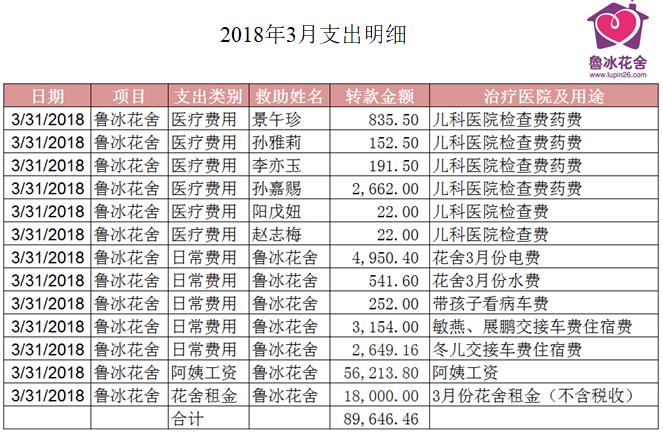 2018年3月支出明细

鲁冰花舍
www.lupin26.com

| 日期 | 项目 | 支出类别 | 救助姓名 | 转款金额 | 治疗医院及用途 |
|---|---|---|---|---|---|
| 3/31/2018 | 鲁冰花舍 | 医疗费用 | 景午珍 | 835.50 | 儿科医院检查费药费 |
| 3/31/2018 | 鲁冰花舍 | 医疗费用 | 孙雅莉 | 152.50 | 儿科医院检查费药费 |
| 3/31/2018 | 鲁冰花舍 | 医疗费用 | 李亦玉 | 191.50 | 儿科医院检查费药费 |
| 3/31/2018 | 鲁冰花舍 | 医疗费用 | 孙嘉赐 | 2,662.00 | 儿科医院检查费药费 |
| 3/31/2018 | 鲁冰花舍 | 医疗费用 | 阳戊妞 | 22.00 | 儿科医院检查费 |
| 3/31/2018 | 鲁冰花舍 | 医疗费用 | 赵志梅 | 22.00 | 儿科医院检查费 |
| 3/31/2018 | 鲁冰花舍 | 日常费用 | 鲁冰花舍 | 4,950.40 | 花舍3月份电费 |
| 3/31/2018 | 鲁冰花舍 | 日常费用 | 鲁冰花舍 | 541.60 | 花舍3月份水费 |
| 3/31/2018 | 鲁冰花舍 | 日常费用 | 鲁冰花舍 | 252.00 | 带孩子看病车费 |
| 3/31/2018 | 鲁冰花舍 | 日常费用 | 鲁冰花舍 | 3,154.00 | 敏燕、展鹏交接车费住宿费 |
| 3/31/2018 | 鲁冰花舍 | 日常费用 | 鲁冰花舍 | 2,649.16 | 冬儿交接车费住宿费 |
| 3/31/2018 | 鲁冰花舍 | 阿姨工资 | 鲁冰花舍 | 56,213.80 | 阿姨工资 |
| 3/31/2018 | 鲁冰花舍 | 花舍租金 | 鲁冰花舍 | 18,000.00 | 3月份花舍租金（不含税收） |
| | | 合计 | | 89,646.46 | |